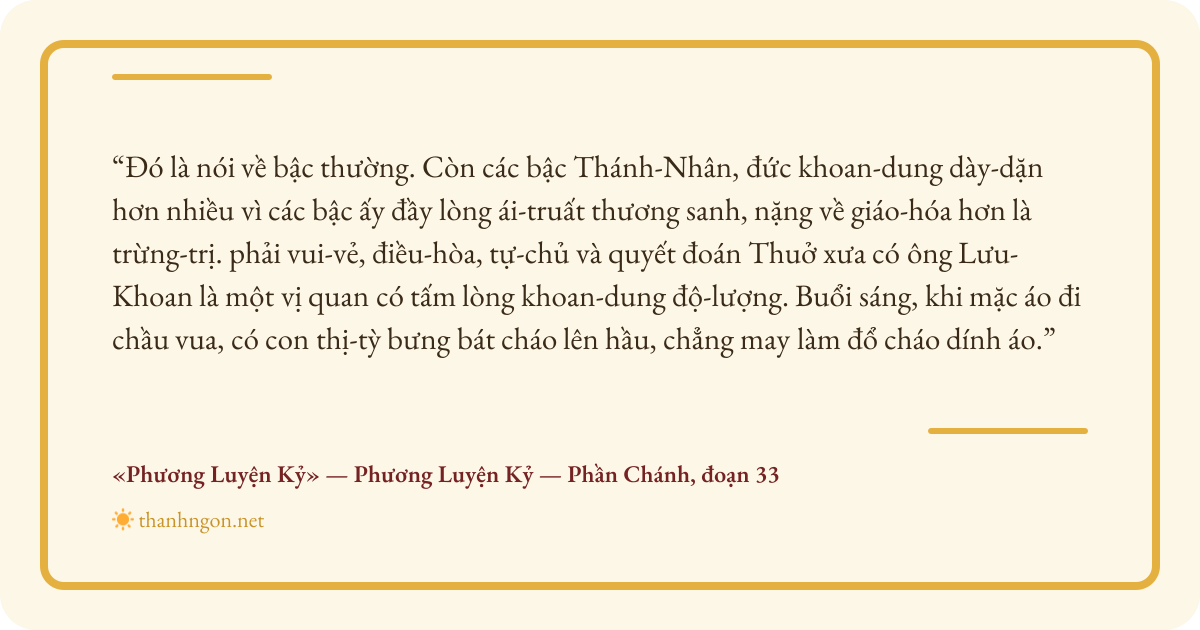 “Đó là nói về bậc thường. Còn các bậc Thánh-Nhân, đức khoan-dung dày-dặn hơn nhiều vì các bậc ấy đầy lòng ái-truất thương sanh, nặng về giáo-hóa hơn là trừng-trị. phải vui-vẻ, điều-hòa, tự-chủ và quyết đoán Thuở xưa có ông Lưu-Khoan là một vị quan có tấm lòng khoan-dung độ-lượng. Buổi sáng, khi mặc áo đi chầu vua, có con thị-tỳ bưng bát cháo lên hầu, chẳng may làm đổ cháo dính áo.”

«Phương Luyện Kỷ» — Phương Luyện Kỷ — Phần Chánh, đoạn 33

thanhngon.net